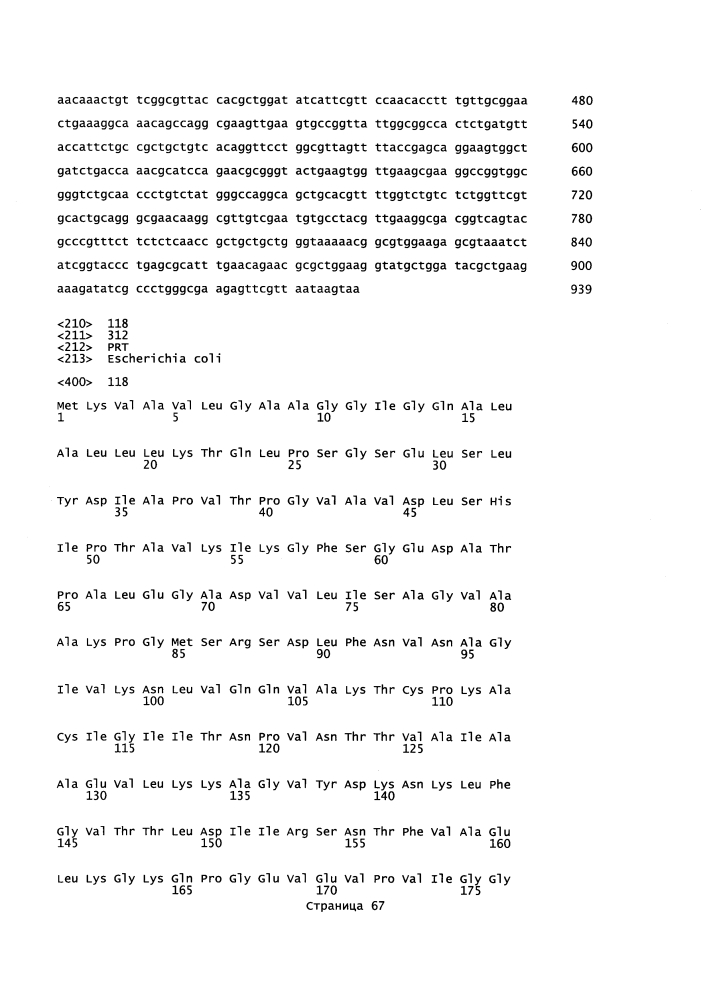 aacaaactgt tcggcgttac cacgctggat atcattcgtt ccaacacctt tgttgcggaa 480
ctgaaaggca aacagccagg cgaagttgaa gtgccggtta ttggcggcca ctctgatgtt 540
accattctgc cgctgctgtc acaggttcct ggcgttagtt ttaccgagca ggaagtggct 600
gatctgacca aacgcatcca gaacgcgggt actgaagtgg ttgaagcgaa ggccggtggc 660
gggtctgcaa ccctgtctat gggccaggca gctgcacgtt ttggtctgtc tctggttcgt 720
gcactgcagg gcgaacaagg cgttgtcgaa tgtgcctacg ttgaaggcga cggtcagtac 780
gcccgtttct tctctcaacc gctgctgctg ggtaaaaacg gcgtggaaga gcgtaaatct 840
atcggtaccc tgagcgcatt tgaacagaac gcgctggaag gtatgctgga tacgctgaag 900
aaagatatcg ccctgggcga agagttcgtt aataagtaa 939

<210> 118
<211> 312
<212> PRT
<213> Escherichia coli

<400> 118

Met Lys Val Ala Val Leu Gly Ala Ala Gly Gly Ile Gly Gln Ala Leu
1 5 10 15

Ala Leu Leu Leu Lys Thr Gln Leu Pro Ser Gly Ser Glu Leu Ser Leu
20 25 30

Tyr Asp Ile Ala Pro Val Thr Pro Gly Val Ala Val Asp Leu Ser His
35 40 45

Ile Pro Thr Ala Val Lys Ile Lys Gly Phe Ser Gly Glu Asp Ala Thr
50 55 60

Pro Ala Leu Glu Gly Ala Asp Val Val Leu Ile Ser Ala Gly Val Ala
65 70 75 80

Ala Lys Pro Gly Met Ser Arg Ser Asp Leu Phe Asn Val Asn Ala Gly
85 90 95

Ile Val Lys Asn Leu Val Gln Gln Val Ala Lys Thr Cys Pro Lys Ala
100 105 110

Cys Ile Gly Ile Ile Thr Asn Pro Val Asn Thr Thr Val Ala Ile Ala
115 120 125

Ala Glu Val Leu Lys Lys Ala Gly Val Tyr Asp Lys Asn Lys Leu Phe
130 135 140

Gly Val Thr Thr Leu Asp Ile Ile Arg Ser Asn Thr Phe Val Ala Glu
145 150 155 160

Leu Lys Gly Lys Gln Pro Gly Glu Val Glu Val Pro Val Ile Gly Gly
165 170 175

Страница 67